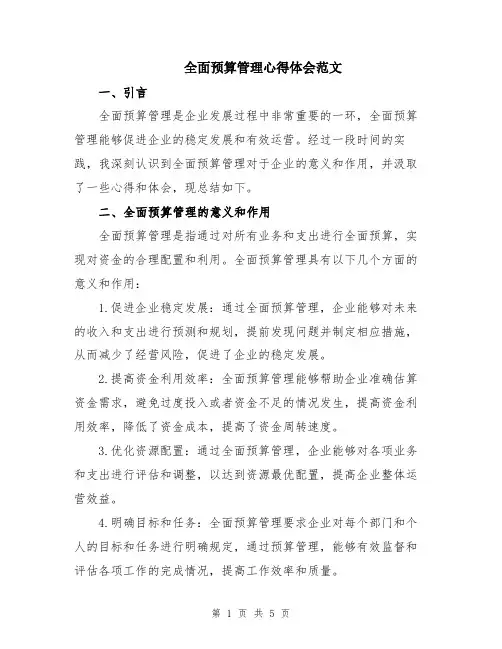 全面预算管理心得体会范文

一、引言

全面预算管理是企业发展过程中非常重要的一环，全面预算管理能够促进企业的稳定发展和有效运营。经过一段时间的实践，我深刻认识到全面预算管理对于企业的意义和作用，并汲取了一些心得和体会，现总结如下。

二、全面预算管理的意义和作用

全面预算管理是指通过对所有业务和支出进行全面预算，实现对资金的合理配置和利用。全面预算管理具有以下几个方面的意义和作用：

1.促进企业稳定发展：通过全面预算管理，企业能够对未来的收入和支出进行预测和规划，提前发现问题并制定相应措施，从而减少了经营风险，促进了企业的稳定发展。

2.提高资金利用效率：全面预算管理能够帮助企业准确估算资金需求，避免过度投入或者资金不足的情况发生，提高资金利用效率，降低了资金成本，提高了资金周转速度。

3.优化资源配置：通过全面预算管理，企业能够对各项业务和支出进行评估和调整，以达到资源最优配置，提高企业整体运营效益。

4.明确目标和任务：全面预算管理要求企业对每个部门和个人的目标和任务进行明确规定，通过预算管理，能够有效监督和评估各项工作的完成情况，提高工作效率和质量。

第 1 页 共 5 页